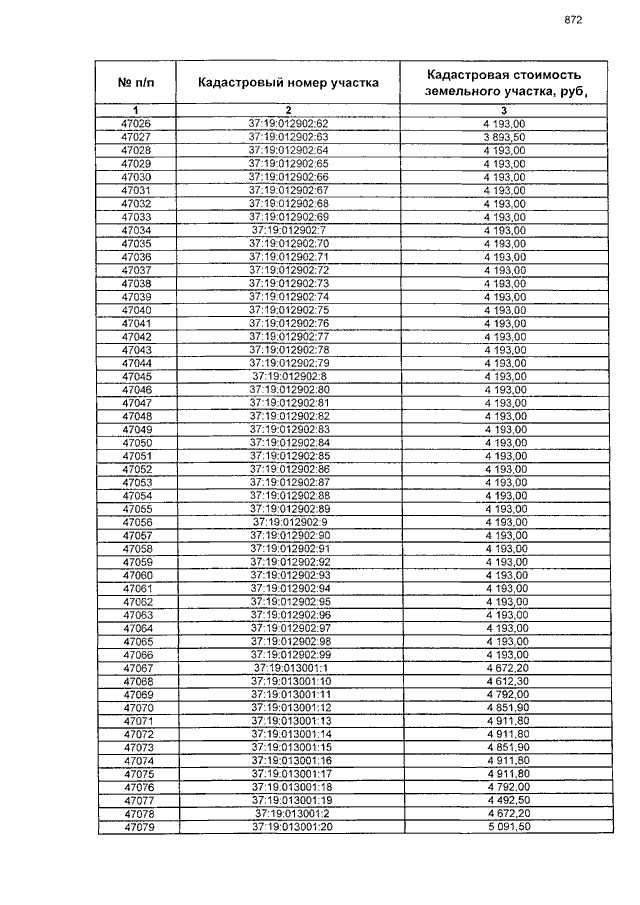 872

| № п/п | Кадастровый номер участка | Кадастровая стоимость земельного участка, руб, |
|---|---|---|
| 1 | 2 | 3 |
| 47026 | 37:19:012902:62 | 4 193,00 |
| 47027 | 37:19:012902:63 | 3 893,50 |
| 47028 | 37:19:012902:64 | 4 193,00 |
| 47029 | 37:19:012902:65 | 4 193,00 |
| 47030 | 37:19:012902:66 | 4 193,00 |
| 47031 | 37:19:012902:67 | 4 193,00 |
| 47032 | 37:19:012902:68 | 4 193,00 |
| 47033 | 37:19:012902:69 | 4 193,00 |
| 47034 | 37:19:012902:7 | 4 193,00 |
| 47035 | 37:19:012902:70 | 4 193,00 |
| 47036 | 37:19:012902:71 | 4 193,00 |
| 47037 | 37:19:012902:72 | 4 193,00 |
| 47038 | 37:19:012902:73 | 4 193,00 |
| 47039 | 37:19:012902:74 | 4 193,00 |
| 47040 | 37:19:012902:75 | 4 193,00 |
| 47041 | 37:19:012902:76 | 4 193,00 |
| 47042 | 37:19:012902:77 | 4 193,00 |
| 47043 | 37:19:012902:78 | 4 193,00 |
| 47044 | 37:19:012902:79 | 4 193,00 |
| 47045 | 37:19:012902:8 | 4 193,00 |
| 47046 | 37:19:012902:80 | 4 193,00 |
| 47047 | 37:19:012902:81 | 4 193,00 |
| 47048 | 37:19:012902:82 | 4 193,00 |
| 47049 | 37:19:012902:83 | 4 193,00 |
| 47050 | 37:19:012902:84 | 4 193,00 |
| 47051 | 37:19:012902:85 | 4 193,00 |
| 47052 | 37:19:012902:86 | 4 193,00 |
| 47053 | 37:19:012902:87 | 4 193,00 |
| 47054 | 37:19:012902:88 | 4 193,00 |
| 47055 | 37:19:012902:89 | 4 193,00 |
| 47056 | 37:19:012902:9 | 4 193,00 |
| 47057 | 37:19:012902:90 | 4 193,00 |
| 47058 | 37:19:012902:91 | 4 193,00 |
| 47059 | 37:19:012902:92 | 4 193,00 |
| 47060 | 37:19:012902:93 | 4 193,00 |
| 47061 | 37:19:012902:94 | 4 193,00 |
| 47062 | 37:19:012902:95 | 4 193,00 |
| 47063 | 37:19:012902:96 | 4 193,00 |
| 47064 | 37:19:012902:97 | 4 193,00 |
| 47065 | 37:19:012902:98 | 4 193,00 |
| 47066 | 37:19:012902:99 | 4 193,00 |
| 47067 | 37:19:013001:1 | 4 672,20 |
| 47068 | 37:19:013001:10 | 4 612,30 |
| 47069 | 37:19:013001:11 | 4 792,00 |
| 47070 | 37:19:013001:12 | 4 851,90 |
| 47071 | 37:19:013001:13 | 4 911,80 |
| 47072 | 37:19:013001:14 | 4 911,80 |
| 47073 | 37:19:013001:15 | 4 851,90 |
| 47074 | 37:19:013001:16 | 4 911,80 |
| 47075 | 37:19:013001:17 | 4 911,80 |
| 47076 | 37:19:013001:18 | 4 792,00 |
| 47077 | 37:19:013001:19 | 4 492,50 |
| 47078 | 37:19:013001:2 | 4 672,20 |
| 47079 | 37:19:013001:20 | 5 091,50 |